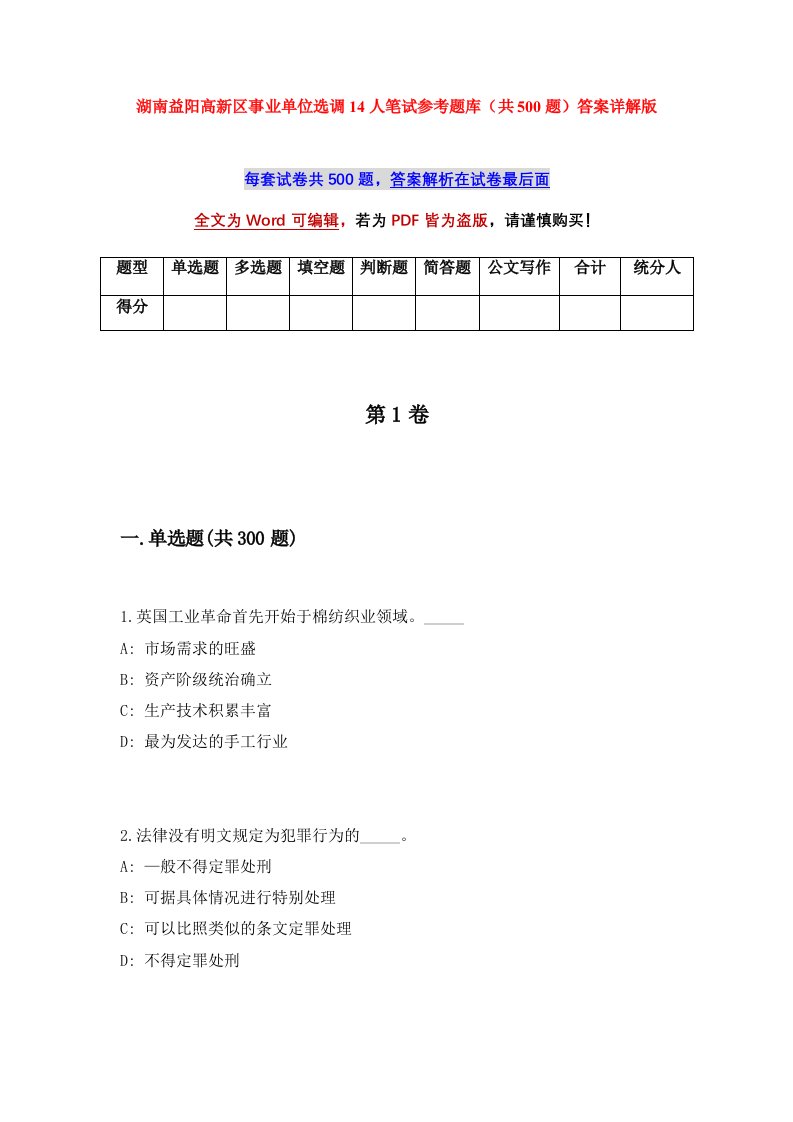 湖南益阳高新区事业单位选调14人笔试参考题库（共500题）答案详解版

每套试卷共500题，答案解析在试卷最后面

全文为Word可编辑，若为PDF皆为盗版，请谨慎购买！

| 题型 | 单选题 | 多选题 | 填空题 | 判断题 | 简答题 | 公文写作 | 合计 | 统分人 |
|---|---|---|---|---|---|---|---|---|
| 得分 | | | | | | | | |

第1卷

一.单选题(共300题)

1.英国工业革命首先开始于棉纺织业领域。_____

A: 市场需求的旺盛

B: 资产阶级统治确立

C: 生产技术积累丰富

D: 最为发达的手工行业

2.法律没有明文规定为犯罪行为的_____。

A: 一般不得定罪处刑

B: 可据具体情况进行特别处理

C: 可以比照类似的条文定罪处理

D: 不得定罪处刑